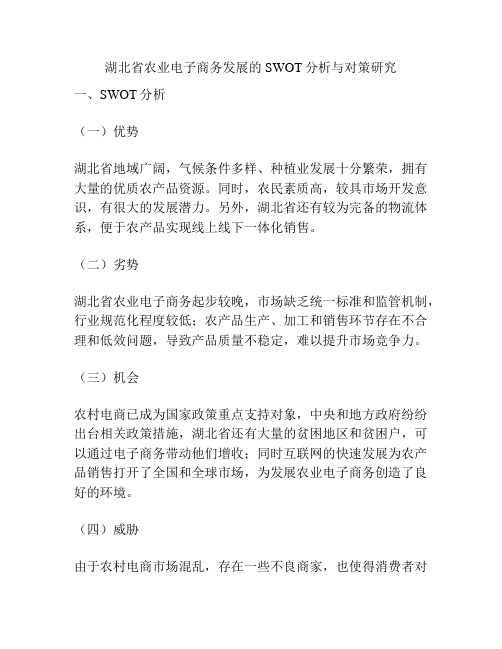 湖北省农业电子商务发展的 SWOT 分析与对策研究

一、SWOT 分析

（一）优势

湖北省地域广阔，气候条件多样、种植业发展十分繁荣，拥有大量的优质农产品资源。同时，农民素质高，较具市场开发意识，有很大的发展潜力。另外，湖北省还有较为完备的物流体系，便于农产品实现线上线下一体化销售。

（二）劣势

湖北省农业电子商务起步较晚，市场缺乏统一标准和监管机制，行业规范化程度较低；农产品生产、加工和销售环节存在不合理和低效问题，导致产品质量不稳定，难以提升市场竞争力。

（三）机会

农村电商已成为国家政策重点支持对象，中央和地方政府纷纷出台相关政策措施，湖北省还有大量的贫困地区和贫困户，可以通过电子商务带动他们增收；同时互联网的快速发展为农产品销售打开了全国和全球市场，为发展农业电子商务创造了良好的环境。

（四）威胁

由于农村电商市场混乱，存在一些不良商家，也使得消费者对